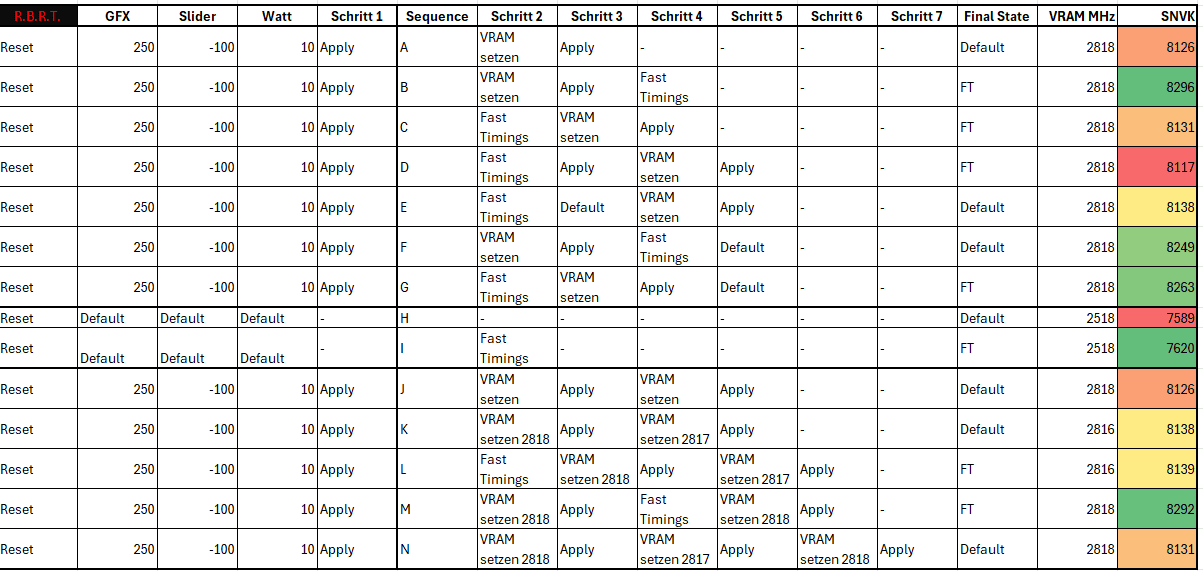 | R.B.R.T. | GFX | Slider | Watt | Schritt 1 | Sequence | Schritt 2 | Schritt 3 | Schritt 4 | Schritt 5 | Schritt 6 | Schritt 7 | Final State | VRAM MHz | SNVK |
|---|---|---|---|---|---|---|---|---|---|---|---|---|---|---|
| Reset | 250 | -100 | 10 | Apply | A | VRAM setzen | Apply | - | - | - | - | Default | 2818 | 8126 |
| Reset | 250 | -100 | 10 | Apply | B | VRAM setzen | Apply | Fast Timings | - | - | - | FT | 2818 | 8296 |
| Reset | 250 | -100 | 10 | Apply | C | Fast Timings | VRAM setzen | Apply | - | - | - | FT | 2818 | 8131 |
| Reset | 250 | -100 | 10 | Apply | D | Fast Timings | Apply | VRAM setzen | Apply | - | - | FT | 2818 | 8117 |
| Reset | 250 | -100 | 10 | Apply | E | Fast Timings | Default | VRAM setzen | Apply | - | - | Default | 2818 | 8138 |
| Reset | 250 | -100 | 10 | Apply | F | VRAM setzen | Apply | Fast Timings | Default | - | - | Default | 2818 | 8249 |
| Reset | 250 | -100 | 10 | Apply | G | Fast Timings | VRAM setzen | Apply | Default | - | - | FT | 2818 | 8263 |
| Reset | Default | Default | Default | - | H | - | - | - | - | - | - | Default | 2518 | 7589 |
| Reset | Default | Default | Default | - | I | Fast Timings | - | - | - | - | - | FT | 2518 | 7620 |
| Reset | 250 | -100 | 10 | Apply | J | VRAM setzen | Apply | VRAM setzen | Apply | - | - | Default | 2818 | 8126 |
| Reset | 250 | -100 | 10 | Apply | K | VRAM setzen 2818 | Apply | VRAM setzen 2817 | Apply | - | - | Default | 2816 | 8138 |
| Reset | 250 | -100 | 10 | Apply | L | Fast Timings | VRAM setzen 2818 | Apply | VRAM setzen 2817 | Apply | - | FT | 2816 | 8139 |
| Reset | 250 | -100 | 10 | Apply | M | VRAM setzen 2818 | Apply | Fast Timings | VRAM setzen 2818 | Apply | - | FT | 2818 | 8292 |
| Reset | 250 | -100 | 10 | Apply | N | VRAM setzen 2818 | Apply | VRAM setzen 2817 | Apply | VRAM setzen 2818 | Apply | Default | 2818 | 8131 |